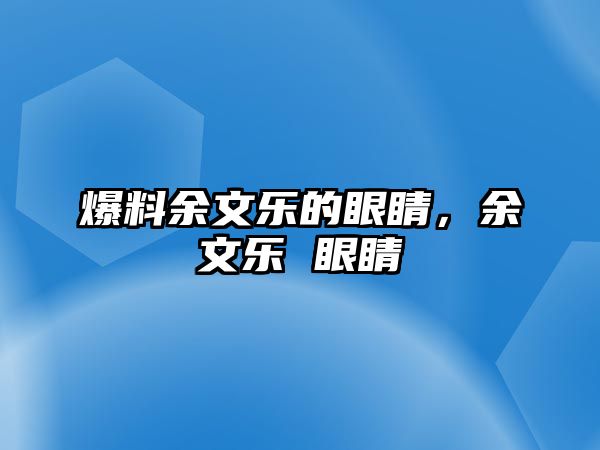 爆料余文乐的眼睛，余文乐 眼睛